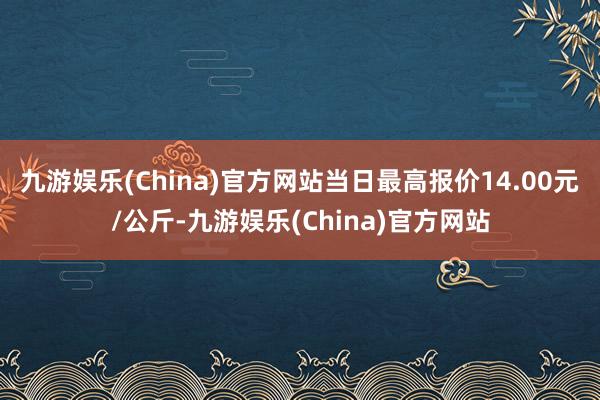 九游娱乐(China)官方网站当日最高报价14.00元/公斤-九游娱乐(China)官方网站